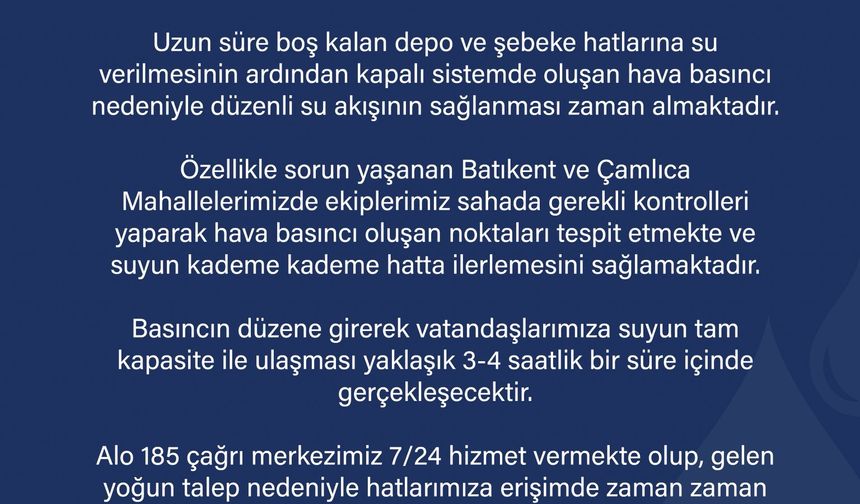 Uzun süre boş kalan depo ve şebeke hatlarına su verilmesinin ardından kapalı sistemde oluşan hava basıncı nedeniyle düzenli su akışının sağlanması zaman almaktadır.

Özellikle sorun yaşanan Batıkent ve Çamlıca Mahallelerimizde ekiplerimiz sahada gerekli kontrolleri yaparak hava basıncı oluşan noktaları tespit etmekte ve suyun kademe kademe hatta ilerlemesini sağlamaktadır.

Basıncın düzene girerek vatandaşlarımıza suyun tam kapasite ile ulaşması yaklaşık 3-4 saatlik bir süre içinde gerçekleşecektir.

Alo 185 çağrı merkezimiz 7/24 hizmet vermekte olup, gelen yoğun talep nedeniyle hatlarımıza erişimde zaman zaman